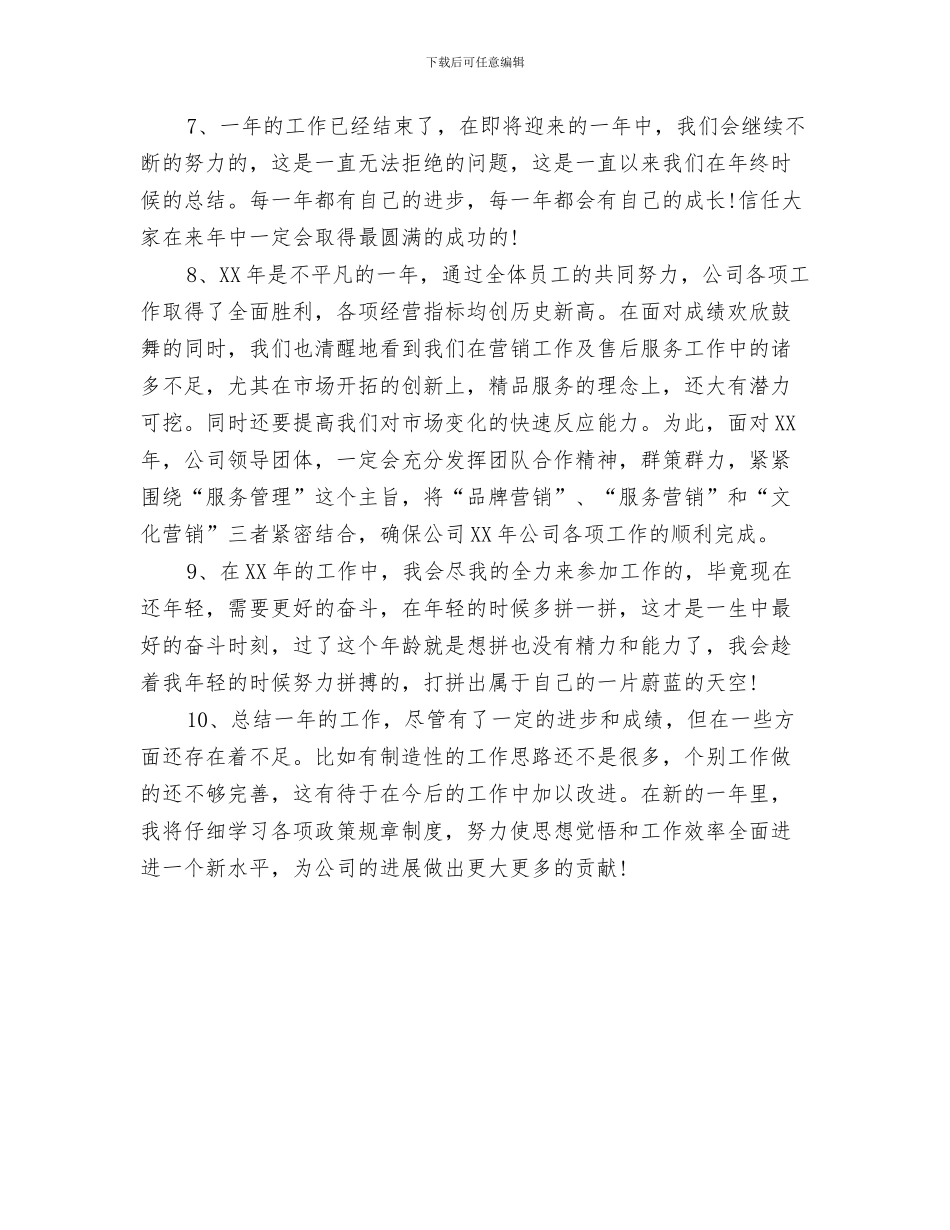 下载后可任意编辑

7、一年的工作已经结束了，在即将迎来的一年中，我们会继续不断的努力的，这是一直无法拒绝的问题，这是一直以来我们在年终时候的总结。每一年都有自己的进步，每一年都会有自己的成长!信任大家在来年中一定会取得最圆满的成功的!

8、XX年是不平凡的一年，通过全体员工的共同努力，公司各项工作取得了全面胜利，各项经营指标均创历史新高。在面对成绩欢欣鼓舞的同时，我们也清醒地看到我们在营销工作及售后服务工作中的诸多不足，尤其在市场开拓的创新上，精品服务的理念上，还大有潜力可挖。同时还要提高我们对市场变化的快速反应能力。为此，面对XX年，公司领导团体，一定会充分发挥团队合作精神，群策群力，紧紧围绕“服务管理”这个主旨，将“品牌营销”、“服务营销”和“文化营销”三者紧密结合，确保公司XX年公司各项工作的顺利完成。

9、在XX年的工作中，我会尽我的全力来参加工作的，毕竟现在还年轻，需要更好的奋斗，在年轻的时候多拼一拼，这才是一生中最好的奋斗时刻，过了这个年龄就是想拼也没有精力和能力了，我会趁着我年轻的时候努力拼搏的，打拼出属于自己的一片蔚蓝的天空!

10、总结一年的工作，尽管有了一定的进步和成绩，但在一些方面还存在着不足。比如有制造性的工作思路还不是很多，个别工作做的还不够完善，这有待于在今后的工作中加以改进。在新的一年里，我将仔细学习各项政策规章制度，努力使思想觉悟和工作效率全面进进一个新水平，为公司的进展做出更大更多的贡献!